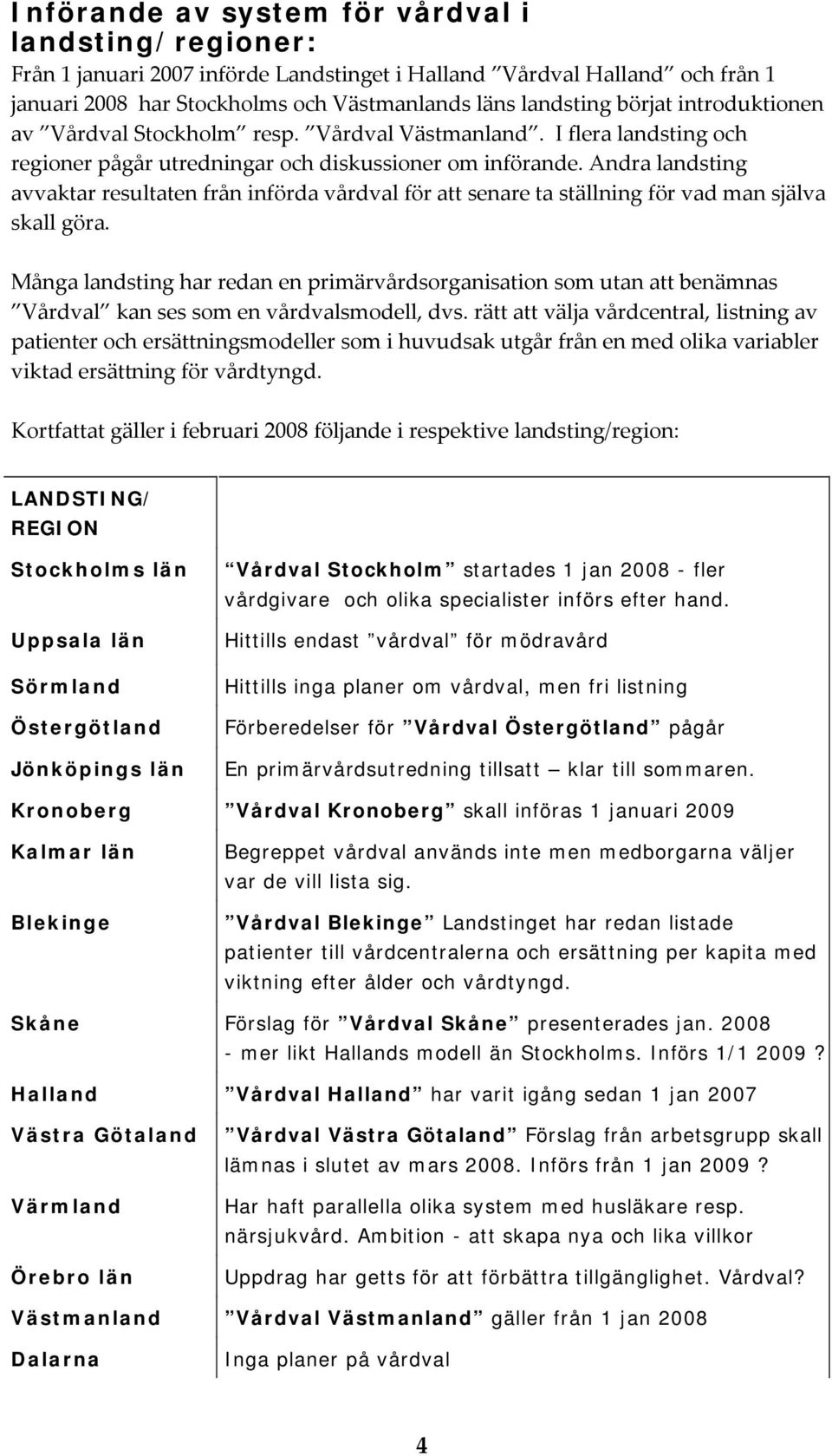 Införande av system för vårdval i landsting/regioner:

Från 1 januari 2007 införde Landstinget i Halland ”Vårdval Halland” och från 1 januari 2008 har Stockholms och Västmanlands läns landsting börjat introduktionen av ”Vårdval Stockholm” resp. ”Vårdval Västmanland”. I flera landsting och regioner pågår utredningar och diskussioner om införande. Andra landsting avvaktar resultaten från införda vårdval för att senare ta ställning för vad man själva skall göra.

Många landsting har redan en primärvårdsorganisation som utan att benämnas ”Vårdval” kan ses som en vårdvalsmodell, dvs. rätt att välja vårdcentral, listning av patienter och ersättningsmodeller som i huvudsak utgår från en med olika variabler viktad ersättning för vårdtyngd.

Kortfattat gäller i februari 2008 följande i respektive landsting/region:

| LANDSTING/ REGION | |
|---|---|
| Stockholms län | ”Vårdval Stockholm” startades 1 jan 2008 - fler vårdgivare och olika specialister införs efter hand. |
| Uppsala län | Hittills endast ”vårdval” för mödravård |
| Sörmland | Hittills inga planer om vårdval, men fri listning |
| Östergötland | Förberedelser för ”Vårdval Östergötland” pågår |
| Jönköpings län | En primärvårdsutredning tillsatt – klar till sommaren. |
| Kronoberg | ”Vårdval Kronoberg” skall införas 1 januari 2009 |
| Kalmar län | Begreppet vårdval används inte men medborgarna väljer var de vill lista sig. |
| Blekinge | ”Vårdval Blekinge” Landstinget har redan listade patienter till vårdcentralerna och ersättning per kapita med viktning efter ålder och vårdtyngd. |
| Skåne | Förslag för ”Vårdval Skåne” presenterades jan. 2008 - mer likt Hallands modell än Stockholms. Införs 1/1 2009 ? |
| Halland | ”Vårdval Halland” har varit igång sedan 1 jan 2007 |
| Västra Götaland | ”Vårdval Västra Götaland” Förslag från arbetsgrupp skall lämnas i slutet av mars 2008. Införs från 1 jan 2009 ? |
| Värmland | Har haft parallella olika system med husläkare resp. närsjukvård. Ambition - att skapa nya och lika villkor |
| Örebro län | Uppdrag har getts för att förbättra tillgänglighet. Vårdval? |
| Västmanland | ”Vårdval Västmanland” gäller från 1 jan 2008 |
| Dalarna | Inga planer på vårdval |

4